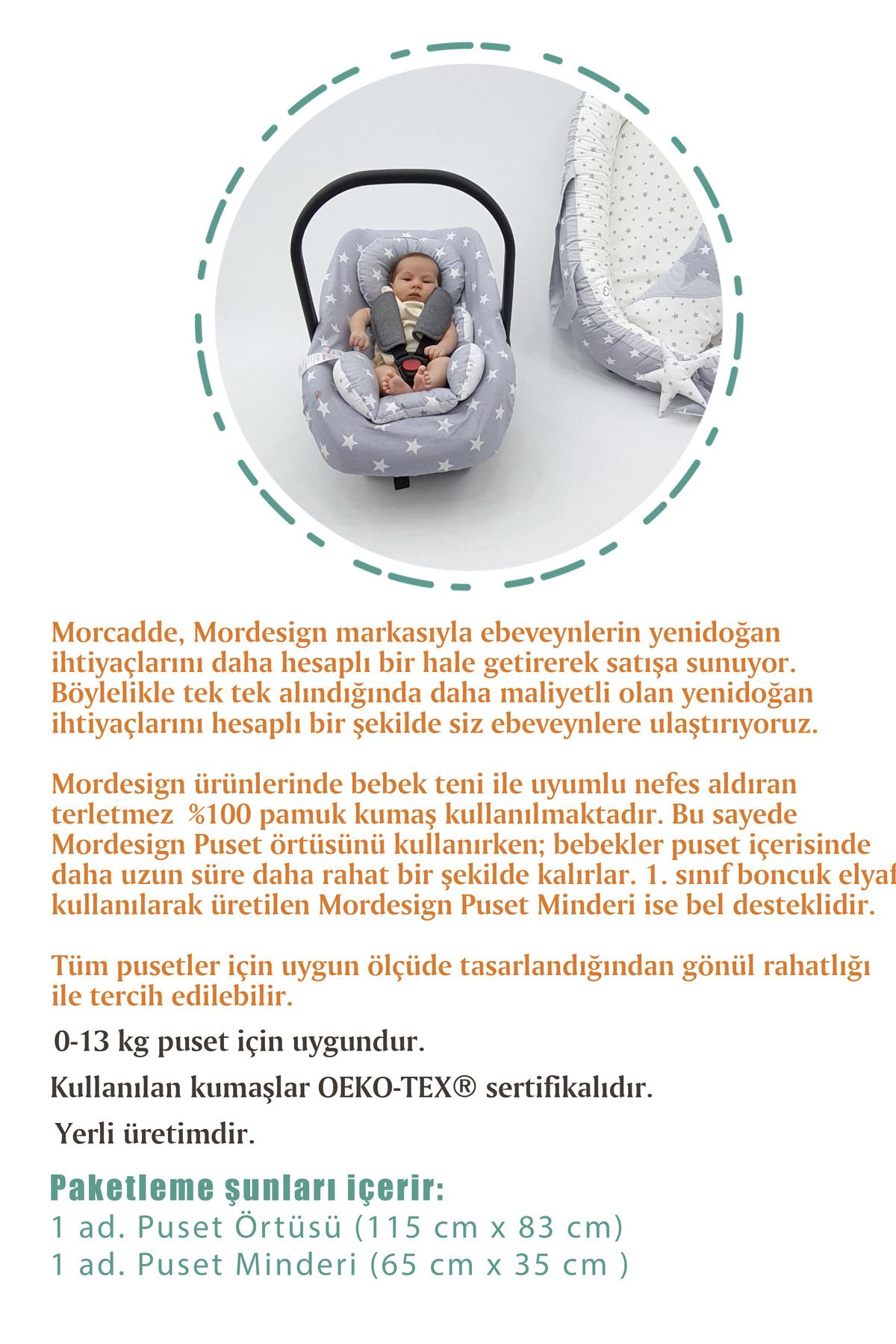 Morcadde, Mordesign markasıyla ebeveynlerin yenidoğan ihtiyaçlarını daha hesaplı bir hale getirerek satışa sunuyor. Böylelikle tek tek alındığında daha maliyetli olan yenidoğan ihtiyaçlarını hesaplı bir şekilde siz ebeveynlere ulaştırıyoruz.

Mordesign ürünlerinde bebek teni ile uyumlu nefes aldıran terletmez %100 pamuk kumaş kullanılmaktadır. Bu sayede Mordesign Puset örtüsünü kullanırken; bebekler puset içerisinde daha uzun süre daha rahat bir şekilde kalırlar. 1. sınıf boncuk elyaf kullanılarak üretilen Mordesign Puset Minderi ise bel desteklidir.

Tüm pusetler için uygun ölçüde tasarlandığından gönül rahatlığı ile tercih edilebilir.

0-13 kg puset için uygundur.

Kullanılan kumaşlar OEKO-TEX® sertifikalıdır.

Yerli üretimdir.

Paketleme şunları içerir:
1 ad. Puset Örtüsü (115 cm x 83 cm)
1 ad. Puset Minderi (65 cm x 35 cm )